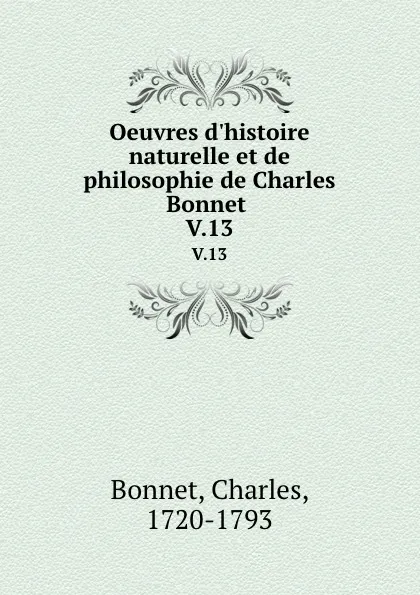 Oeuvres d'histoire naturelle et de philosophie de Charles Bonnet
V.13
V.13

Bonnet, Charles,
1720-1793